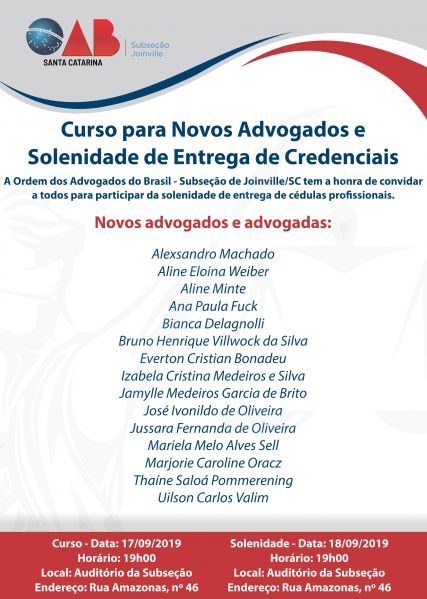 OAB
SANTA CATARINA
Subseção Joinville

Curso para Novos Advogados e Solenidade de Entrega de Credenciais

A Ordem dos Advogados do Brasil - Subseção de Joinville/SC tem a honra de convidar a todos para participar da solenidade de entrega de cédulas profissionais.

Novos advogados e advogadas:

Alexsandro Machado
Aline Eloina Weiber
Aline Minte
Ana Paula Fuck
Bianca Delagnolli
Bruno Henrique Villwock da Silva
Everton Cristian Bonadeu
Izabela Cristina Medeiros e Silva
Jamylle Medeiros Garcia de Brito
José Ivonildo de Oliveira
Jussara Fernanda de Oliveira
Mariela Melo Alves Sell
Marjorie Caroline Oracz
Thaíne Saloá Pommerening
Uilson Carlos Valim

Curso - Data: 17/09/2019
Horário: 19h00
Local: Auditório da Subseção
Endereço: Rua Amazonas, nº 46

Solenidade - Data: 18/09/2019
Horário: 19h00
Local: Auditório da Subseção
Endereço: Rua Amazonas, nº 46